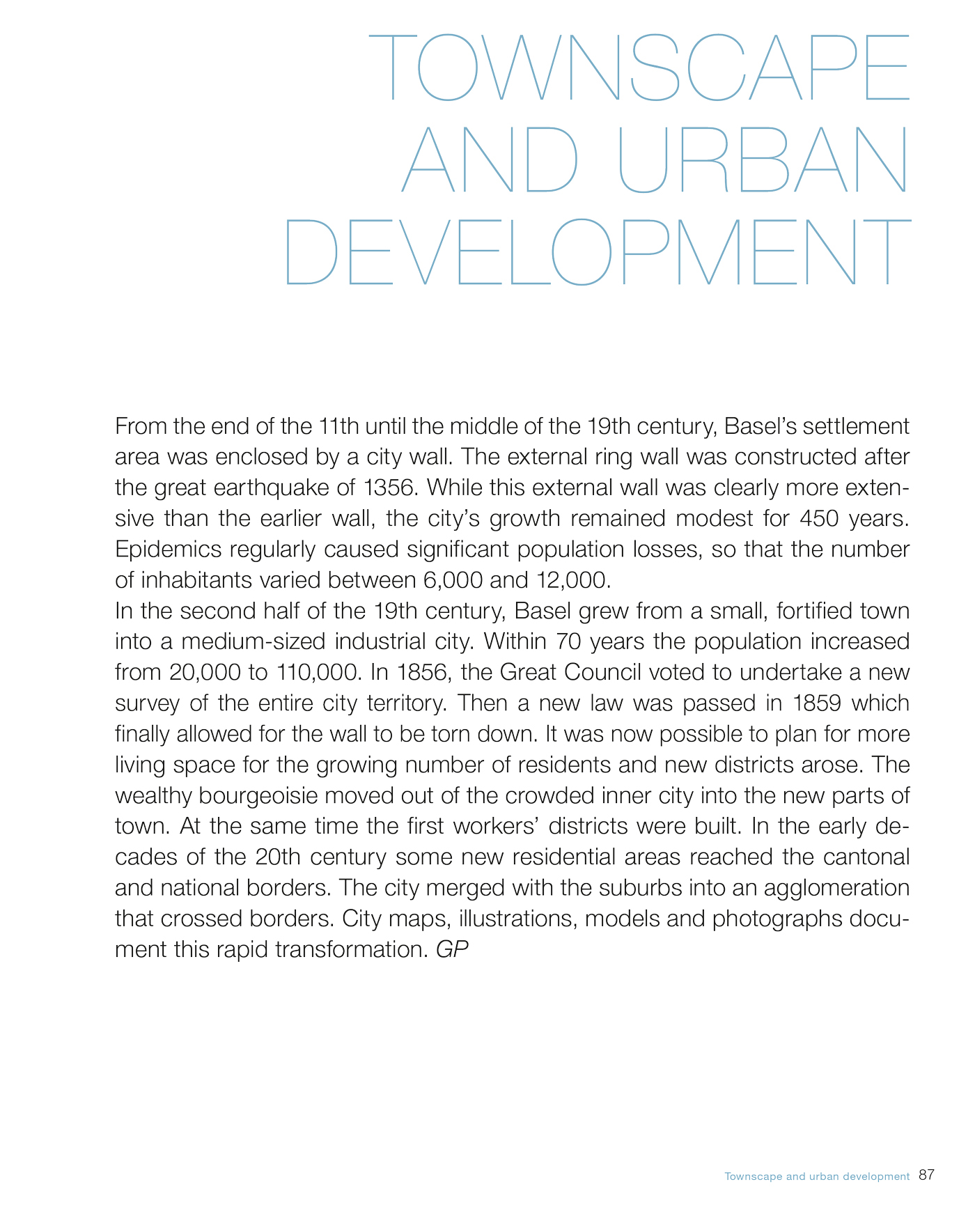 TOWNSCAPE AND URBAN DEVELOPMENT

From the end of the 11th until the middle of the 19th century, Basel's settlement area was enclosed by a city wall. The external ring wall was constructed after the great earthquake of 1356. While this external wall was clearly more extensive than the earlier wall, the city's growth remained modest for 450 years. Epidemics regularly caused significant population losses, so that the number of inhabitants varied between 6,000 and 12,000.
In the second half of the 19th century, Basel grew from a small, fortified town into a medium-sized industrial city. Within 70 years the population increased from 20,000 to 110,000. In 1856, the Great Council voted to undertake a new survey of the entire city territory. Then a new law was passed in 1859 which finally allowed for the wall to be torn down. It was now possible to plan for more living space for the growing number of residents and new districts arose. The wealthy bourgeoisie moved out of the crowded inner city into the new parts of town. At the same time the first workers' districts were built. In the early decades of the 20th century some new residential areas reached the cantonal and national borders. The city merged with the suburbs into an agglomeration that crossed borders. City maps, illustrations, models and photographs document this rapid transformation. GP

Townscape and urban development 87